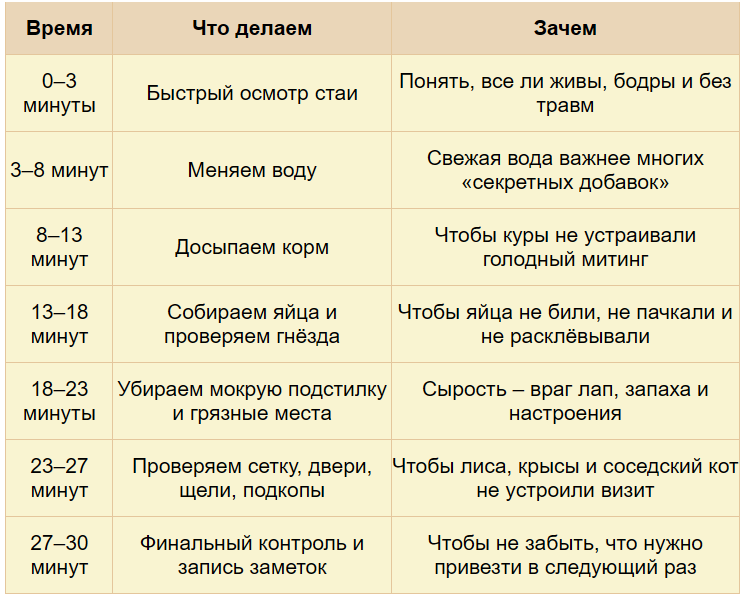 | Время | Что делаем | Зачем |
|---|---|---|
| 0–3 минуты | Быстрый осмотр стаи | Понять, все ли живы, бодры и без травм |
| 3–8 минут | Меняем воду | Свежая вода важнее многих «секретных добавок» |
| 8–13 минут | Досыпаем корм | Чтобы куры не устраивали голодный митинг |
| 13–18 минут | Собираем яйца и проверяем гнёзда | Чтобы яйца не били, не пачкали и не расклёвывали |
| 18–23 минуты | Убираем мокрую подстилку и грязные места | Сырость – враг лап, запаха и настроения |
| 23–27 минут | Проверяем сетку, двери, щели, подкопы | Чтобы лиса, крысы и соседский кот не устроили визит |
| 27–30 минут | Финальный контроль и запись заметок | Чтобы не забыть, что нужно привезти в следующий раз |